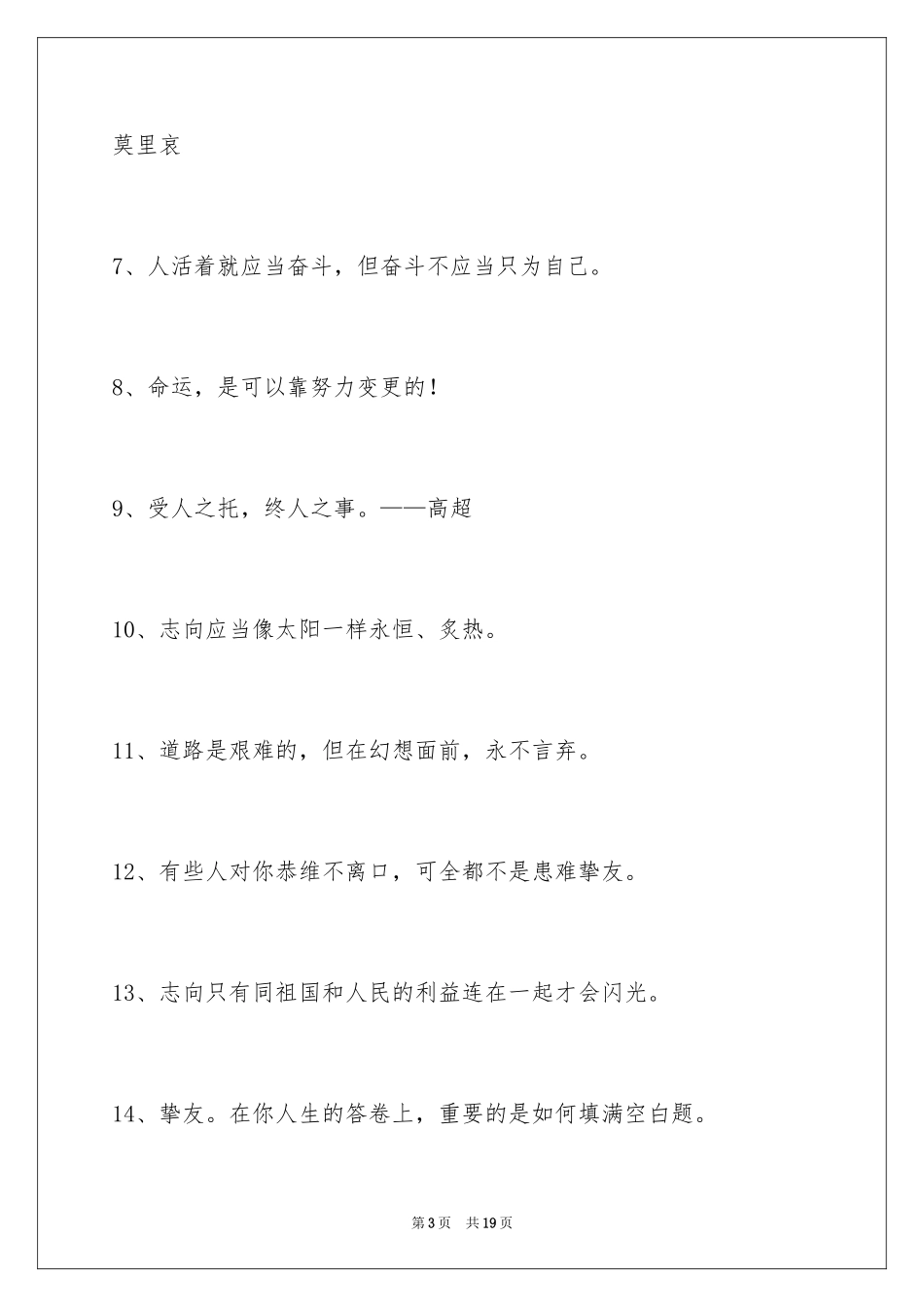 莫里哀

7、人活着就应当奋斗，但奋斗不应当只为自己。

8、命运，是可以靠努力变更的！

9、受人之托，终人之事。——高超

10、志向应当像太阳一样永恒、炙热。

11、道路是艰难的，但在幻想面前，永不言弃。

12、有些人对你恭维不离口，可全都不是患难挚友。

13、志向只有同祖国和人民的利益连在一起才会闪光。

14、挚友。在你人生的答卷上，重要的是如何填满空白题。

第3页　共19页